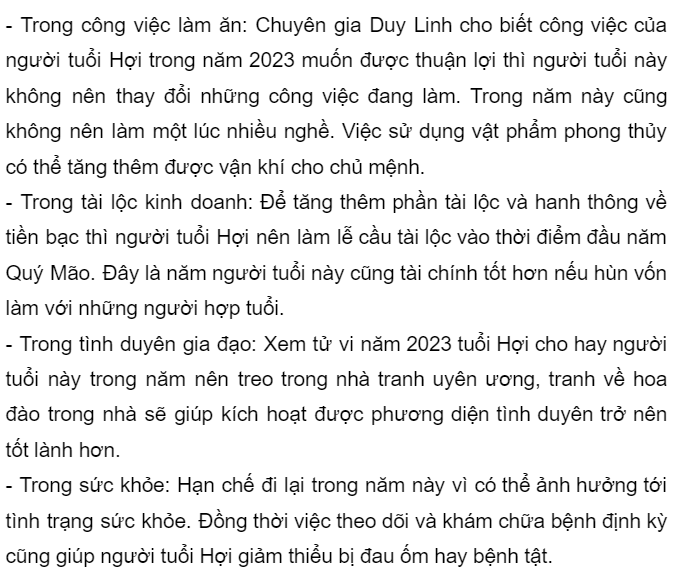 - Trong công việc làm ăn: Chuyên gia Duy Linh cho biết công việc của người tuổi Hợi trong năm 2023 muốn được thuận lợi thì người tuổi này không nên thay đổi những công việc đang làm. Trong năm này cũng không nên làm một lúc nhiều nghề. Việc sử dụng vật phẩm phong thủy có thể tăng thêm được vận khí cho chủ mệnh.
- Trong tài lộc kinh doanh: Để tăng thêm phần tài lộc và hanh thông về tiền bạc thì người tuổi Hợi nên làm lễ cầu tài lộc vào thời điểm đầu năm Quý Mão. Đây là năm người tuổi này cũng tài chính tốt hơn nếu hùn vốn làm với những người hợp tuổi.
- Trong tình duyên gia đạo: Xem tử vi năm 2023 tuổi Hợi cho hay người tuổi này trong năm nên treo trong nhà tranh uyên ương, tranh về hoa đào trong nhà sẽ giúp kích hoạt được phương diện tình duyên trở nên tốt lành hơn.
- Trong sức khỏe: Hạn chế đi lại trong năm này vì có thể ảnh hưởng tới tình trạng sức khỏe. Đồng thời việc theo dõi và khám chữa bệnh định kỳ cũng giúp người tuổi Hợi giảm thiểu bị đau ốm hay bệnh tật.